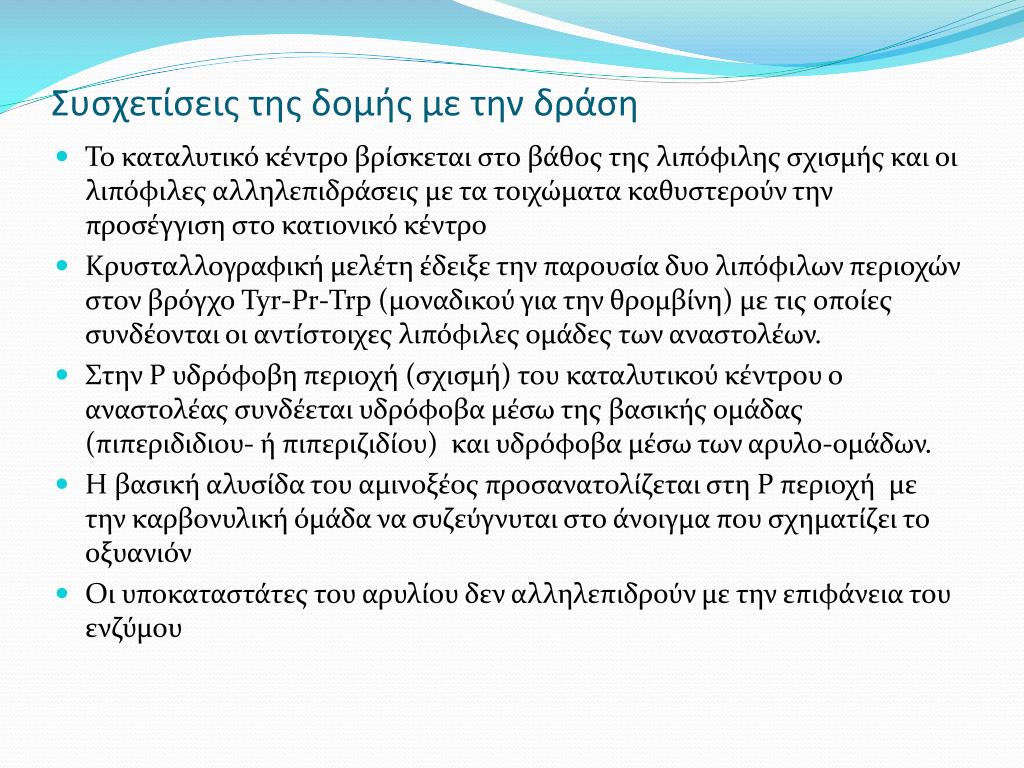 Συσχετίσεις της δομής με την δράση

Το καταλυτικό κέντρο βρίσκεται στο βάθος της λιπόφιλης σχισμής και οι λιπόφιλες αλληλεπιδράσεις με τα τοιχώματα καθυστερούν την προσέγγιση στο κατιονικό κέντρο

Κρυσταλλογραφική μελέτη έδειξε την παρουσία δυο λιπόφιλων περιοχών στον βρόγχο Tyr-Pr-Trp (μοναδικού για την θρομβίνη) με τις οποίες συνδέονται οι αντίστοιχες λιπόφιλες ομάδες των αναστολέων.

Στην P υδρόφοβη περιοχή (σχισμή) του καταλυτικού κέντρου ο αναστολέας συνδέεται υδρόφοβα μέσω της βασικής ομάδας (πιπεριδιδιου- ή πιπεριζιδίου) και υδρόφοβα μέσω των αρυλο-ομάδων.

Η βασική αλυσίδα του αμινοξέος προσανατολίζεται στη P περιοχή με την καρβονυλική όμάδα να συζεύγνυται στο άνοιγμα που σχηματίζει το οξυανιόν

Οι υποκαταστάτες του αρυλίου δεν αλληλεπιδρούν με την επιφάνεια του ενζύμου